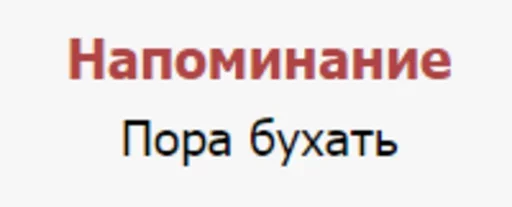 Напоминание

Пора бухать